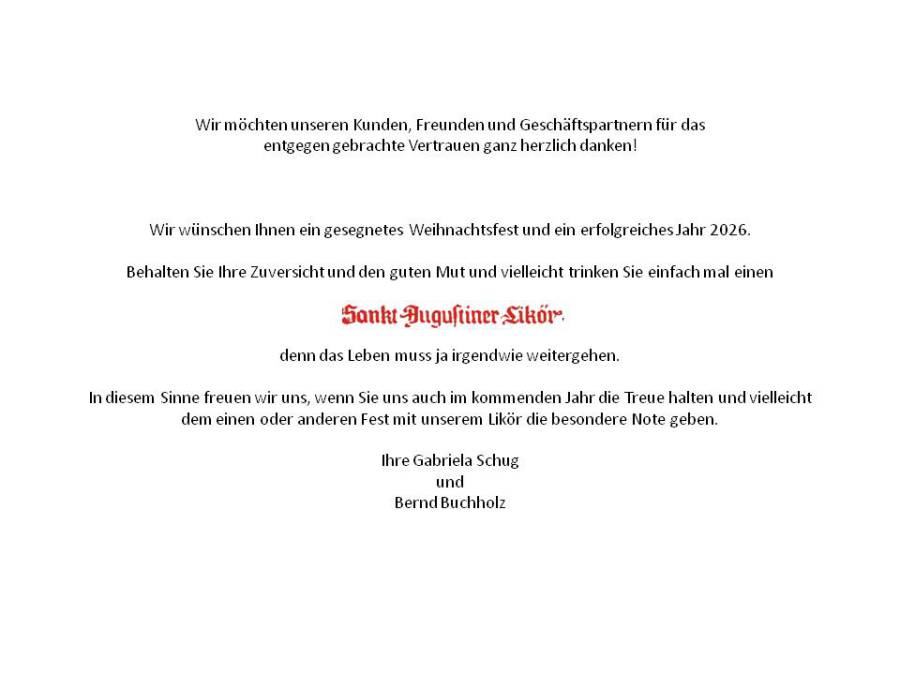 Wir möchten unseren Kunden, Freunden und Geschäftspartnern für das entgegen gebrachte Vertrauen ganz herzlich danken!

Wir wünschen Ihnen ein gesegnetes Weihnachtsfest und ein erfolgreiches Jahr 2026.

Behalten Sie Ihre Zuversicht und den guten Mut und vielleicht trinken Sie einfach mal einen

Sankt-Augustiner-Likör

denn das Leben muss ja irgendwie weitergehen.

In diesem Sinne freuen wir uns, wenn Sie uns auch im kommenden Jahr die Treue halten und vielleicht dem einen oder anderen Fest mit unserem Likör die besondere Note geben.

Ihre Gabriela Schug
und
Bernd Buchholz